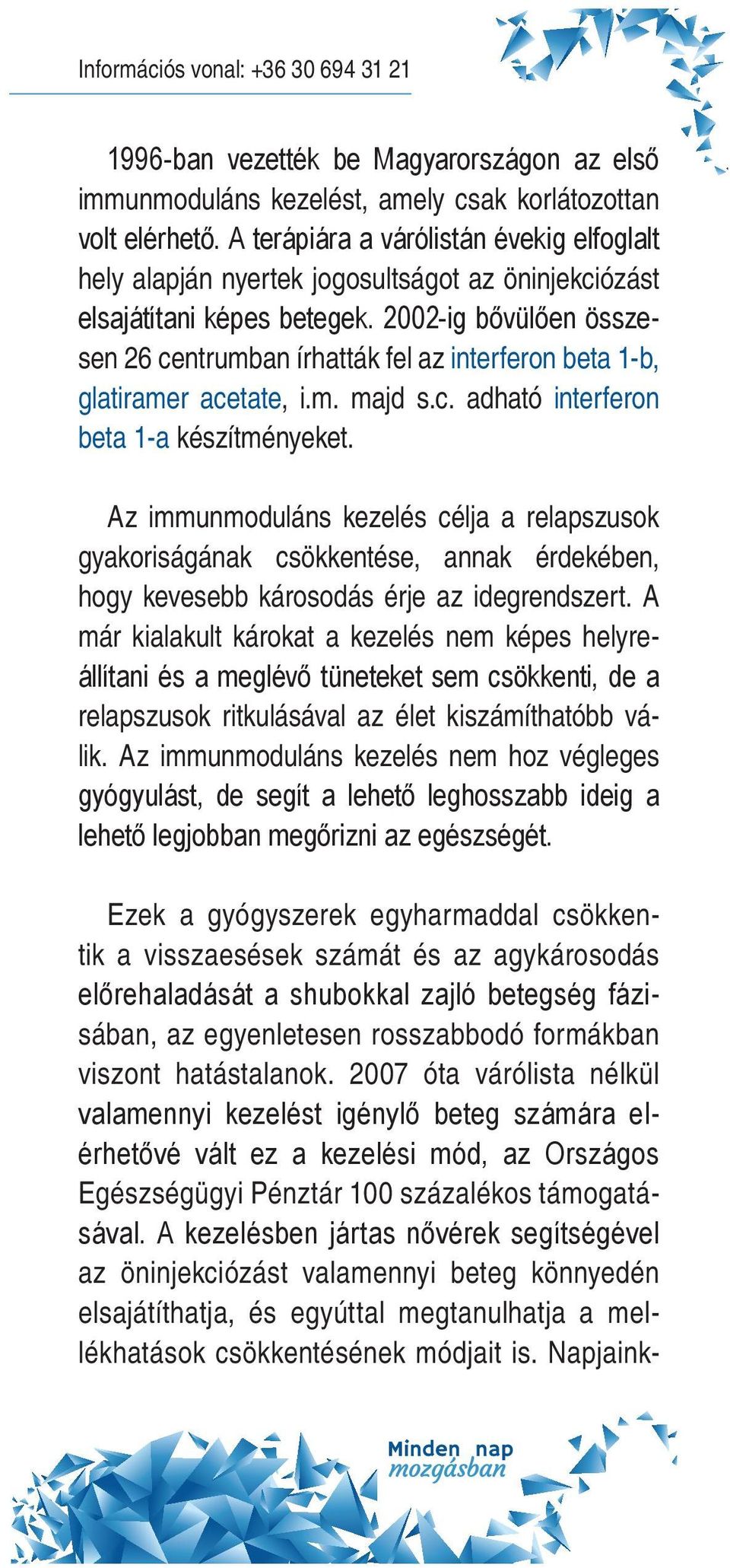 Információs vonal: +36 30 694 31 21

1996-ban vezették be Magyarországon az első immunmoduláns kezelést, amely csak korlátozottan volt elérhető. A terápiára a várólistán évekig elfoglalt hely alapján nyertek jogosultságot az öninjekciózást elsajátítani képes betegek. 2002-ig bővülően összesen 26 centrumban írhatták fel az interferon beta 1-b, glatiramer acetate, i.m. majd s.c. adható interferon beta 1-a készítményeket.

Az immunmoduláns kezelés célja a relapszusok gyakoriságának csökkentése, annak érdekében, hogy kevesebb károsodás érje az idegrendszert. A már kialakult károkat a kezelés nem képes helyreállítani és a meglévő tüneteket sem csökkenti, de a relapszusok ritkulásával az élet kiszámíthatóbb válik. Az immunmoduláns kezelés nem hoz végleges gyógyulást, de segít a lehető leghosszabb ideig a lehető legjobban megőrizni az egészségét.

Ezek a gyógyszerek egyharmaddal csökkentik a visszaesések számát és az agykárosodás előrehaladását a shubokkal zajló betegség fázisában, az egyenletesen rosszabbodó formákban viszont hatástalanok. 2007 óta várólista nélkül valamennyi kezelést igénylő beteg számára elérhetővé vált ez a kezelési mód, az Országos Egészségügyi Pénztár 100 százalékos támogatásával. A kezelésben jártas nővérek segítségével az öninjekciózást valamennyi beteg könnyedén elsajátíthatja, és egyúttal megtanulhatja a mellékhatások csökkentésének módjait is. Napjaink-

Minden nap
mozgásban